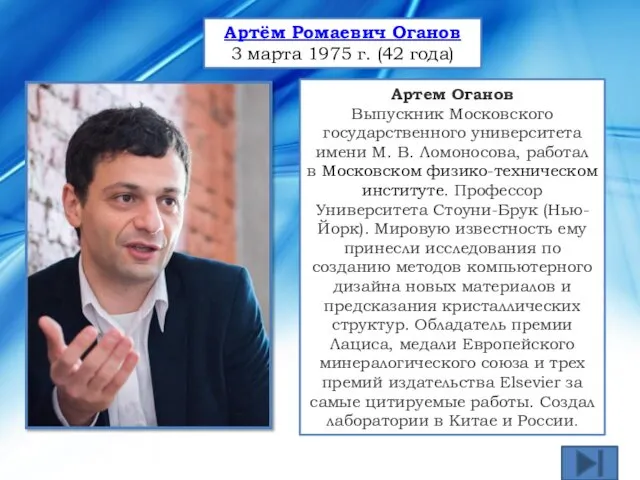 Артём Ромаевич Оганов
3 марта 1975 г. (42 года)

Артем Оганов
Выпускник Московского государственного университета имени М. В. Ломоносова, работал в Московском физико-техническом институте. Профессор Университета Стоуни-Брук (Нью-Йорк). Мировую известность ему принесли исследования по созданию методов компьютерного дизайна новых материалов и предсказания кристаллических структур. Обладатель премии Лациса, медали Европейского минералогического союза и трех премий издательства Elsevier за самые цитируемые работы. Создал лаборатории в Китае и России.